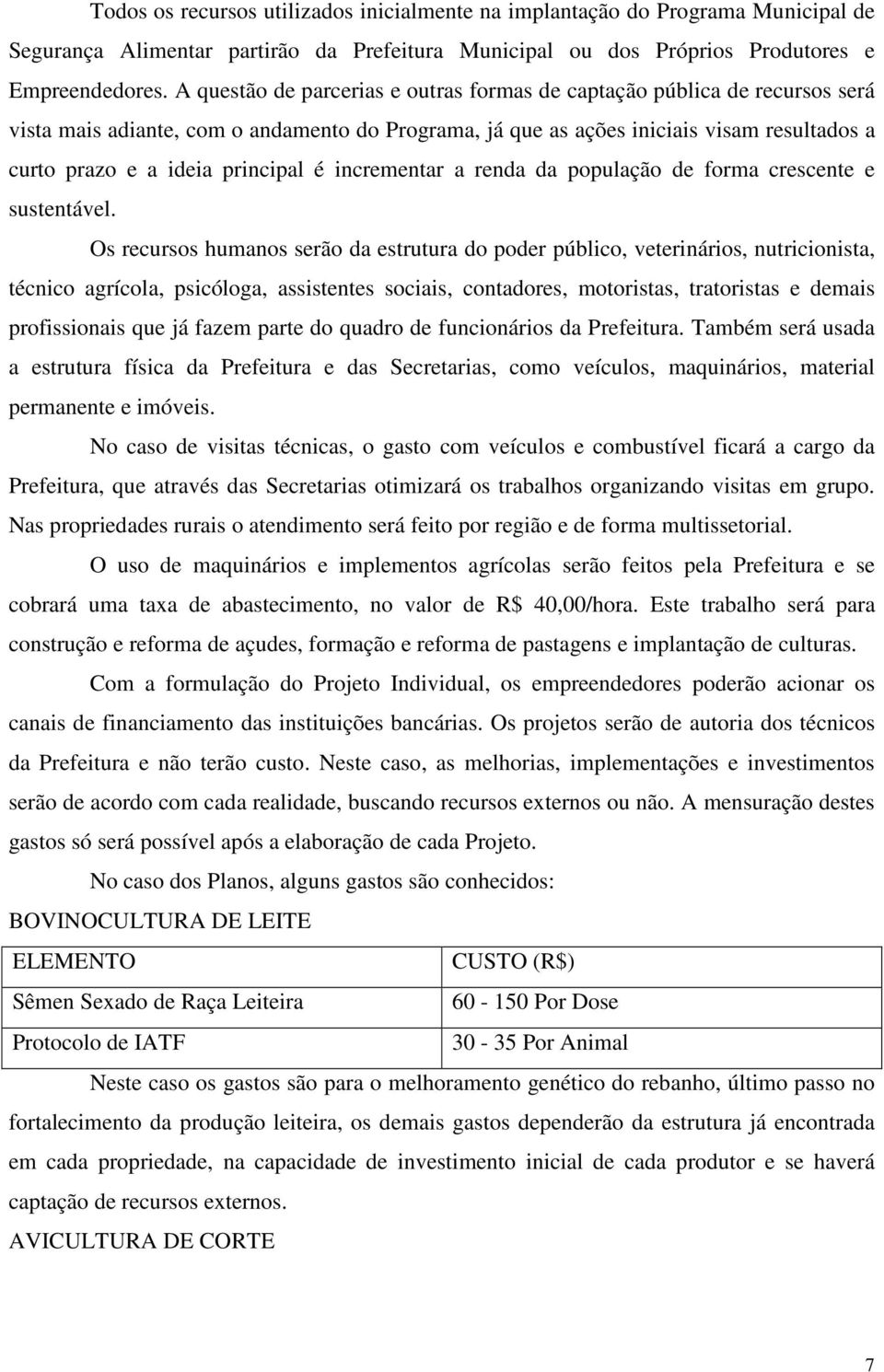 Todos os recursos utilizados inicialmente na implantação do Programa Municipal de Segurança Alimentar partirão da Prefeitura Municipal ou dos Próprios Produtores e Empreendedores. A questão de parcerias e outras formas de captação pública de recursos será vista mais adiante, com o andamento do Programa, já que as ações iniciais visam resultados a curto prazo e a ideia principal é incrementar a renda da população de forma crescente e sustentável.

Os recursos humanos serão da estrutura do poder público, veterinários, nutricionista, técnico agrícola, psicóloga, assistentes sociais, contadores, motoristas, tratoristas e demais profissionais que já fazem parte do quadro de funcionários da Prefeitura. Também será usada a estrutura física da Prefeitura e das Secretarias, como veículos, maquinários, material permanente e imóveis.

No caso de visitas técnicas, o gasto com veículos e combustível ficará a cargo da Prefeitura, que através das Secretarias otimizará os trabalhos organizando visitas em grupo. Nas propriedades rurais o atendimento será feito por região e de forma multissetorial.

O uso de maquinários e implementos agrícolas serão feitos pela Prefeitura e se cobrará uma taxa de abastecimento, no valor de R$ 40,00/hora. Este trabalho será para construção e reforma de açudes, formação e reforma de pastagens e implantação de culturas.

Com a formulação do Projeto Individual, os empreendedores poderão acionar os canais de financiamento das instituições bancárias. Os projetos serão de autoria dos técnicos da Prefeitura e não terão custo. Neste caso, as melhorias, implementações e investimentos serão de acordo com cada realidade, buscando recursos externos ou não. A mensuração destes gastos só será possível após a elaboração de cada Projeto.

No caso dos Planos, alguns gastos são conhecidos:

BOVINOCULTURA DE LEITE

| ELEMENTO | CUSTO (R$) |
|---|---|
| Sêmen Sexado de Raça Leiteira | 60 - 150 Por Dose |
| Protocolo de IATF | 30 - 35 Por Animal |

Neste caso os gastos são para o melhoramento genético do rebanho, último passo no fortalecimento da produção leiteira, os demais gastos dependerão da estrutura já encontrada em cada propriedade, na capacidade de investimento inicial de cada produtor e se haverá captação de recursos externos.

AVICULTURA DE CORTE

7